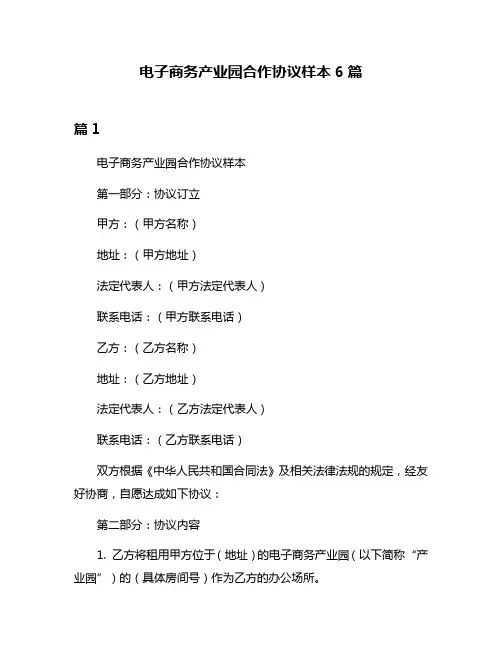 电子商务产业园合作协议样本 6 篇

篇 1

电子商务产业园合作协议样本

第一部分：协议订立

甲方：（甲方名称）

地址：（甲方地址）

法定代表人：（甲方法定代表人）

联系电话：（甲方联系电话）

乙方：（乙方名称）

地址：（乙方地址）

法定代表人：（乙方法定代表人）

联系电话：（乙方联系电话）

双方根据《中华人民共和国合同法》及相关法律法规的规定，经友好协商，自愿达成如下协议：

第二部分：协议内容

1. 乙方将租用甲方位于（地址）的电子商务产业园（以下简称“产业园”）的（具体房间号）作为乙方的办公场所。